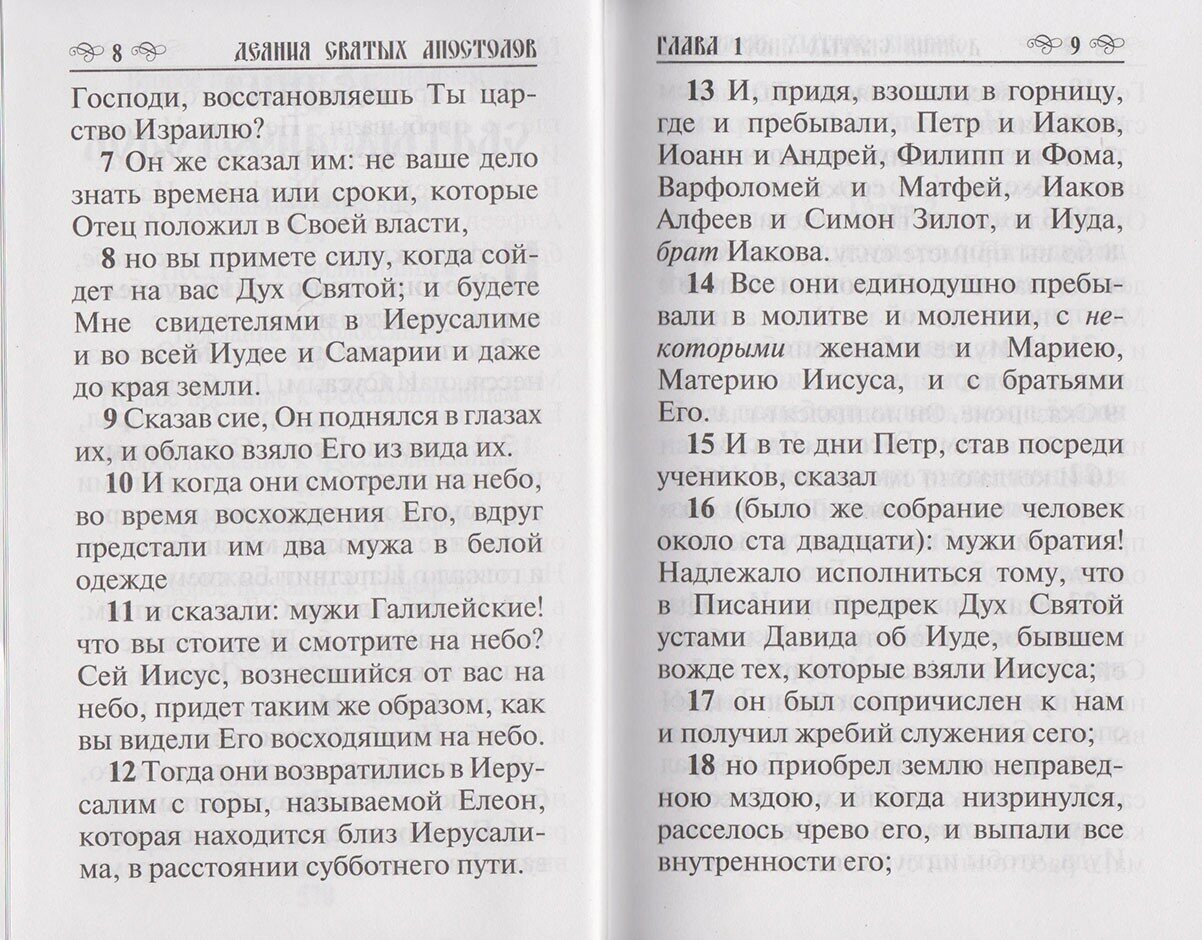 8 ДЕЯНИЯ СВЯТЫХ АПОСТОЛОВ

Господи, восстановляешь Ты царство Израилю?

7 Он же сказал им: не ваше дело знать времена или сроки, которые Отец положил в Своей власти,

8 но вы примете силу, когда сойдет на вас Дух Святой; и будете Мне свидетелями в Иерусалиме и во всей Иудее и Самарии и даже до края земли.

9 Сказав сие, Он поднялся в глазах их, и облако взяло Его из вида их.

10 И когда они смотрели на небо, во время восхождения Его, вдруг предстали им два мужа в белой одежде

11 и сказали: мужи Галилейские! что вы стоите и смотрите на небо? Сей Иисус, вознесшийся от вас на небо, придет таким же образом, как вы видели Его восходящим на небо.

12 Тогда они возвратились в Иерусалим с горы, называемой Елеон, которая находится близ Иерусалима, в расстоянии субботнего пути.

ГЛАВА 1 9

13 И, придя, взошли в горницу, где и пребывали, Петр и Иаков, Иоанн и Андрей, Филипп и Фома, Варфоломей и Матфей, Иаков Алфеев и Симон Зилот, и Иуда, брат Иакова.

14 Все они единодушно пребывали в молитве и молении, с некоторыми женами и Мариею, Материю Иисуса, и с братьями Его.

15 И в те дни Петр, став посреди учеников, сказал

16 (было же собрание человек около ста двадцати): мужи братия! Надлежало исполниться тому, что в Писании предрек Дух Святой устами Давида об Иуде, бывшем вожде тех, которые взяли Иисуса;

17 он был сопричислен к нам и получил жребий служения сего;

18 но приобрел землю неправедною мздою, и когда низринулся, расселось чрево его, и выпали все внутренности его;